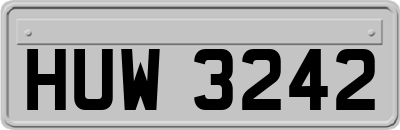 HUW 3242